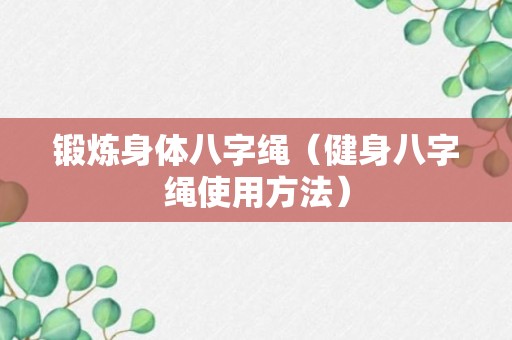 锻炼身体八字绳（健身八字绳使用方法）